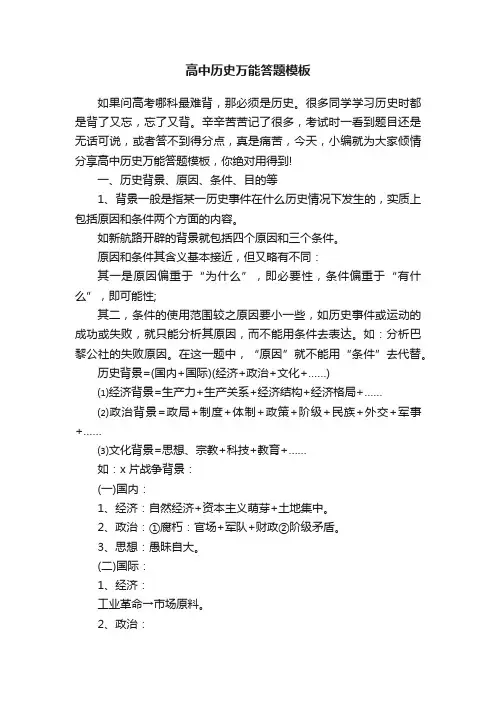 高中历史万能答题模板

如果问高考哪科最难背，那必须是历史。很多同学学习历史时都是背了又忘，忘了又背。辛辛苦苦记了很多，考试时一看到题目还是无话可说，或者答不到得分点，真是痛苦，今天，小编就为大家倾情分享高中历史万能答题模板，你绝对用得到!

一、历史背景、原因、条件、目的等

1、背景一般是指某一历史事件在什么历史情况下发生的，实质上包括原因和条件两个方面的内容。

如新航路开辟的背景就包括四个原因和三个条件。

原因和条件其含义基本接近，但又略有不同：

其一是原因偏重于“为什么”，即必要性，条件偏重于“有什么”，即可能性;

其二，条件的使用范围较之原因要小一些，如历史事件或运动的成功或失败，就只能分析其原因，而不能用条件去表达。如：分析巴黎公社的失败原因。在这一题中，“原因”就不能用“条件”去代替。

历史背景=(国内+国际)(经济+政治+文化+……)

⑴经济背景=生产力+生产关系+经济结构+经济格局+……

⑵政治背景=政局+制度+体制+政策+阶级+民族+外交+军事+……

⑶文化背景=思想、宗教+科技+教育+……

如：x片战争背景：

(一)国内：

1、经济：自然经济+资本主义萌芽+土地集中。

2、政治：①腐朽：官场+军队+财政②阶级矛盾。

3、思想：愚昧自大。

(二)国际：

1、经济：

工业革命→市场原料。

2、政治：